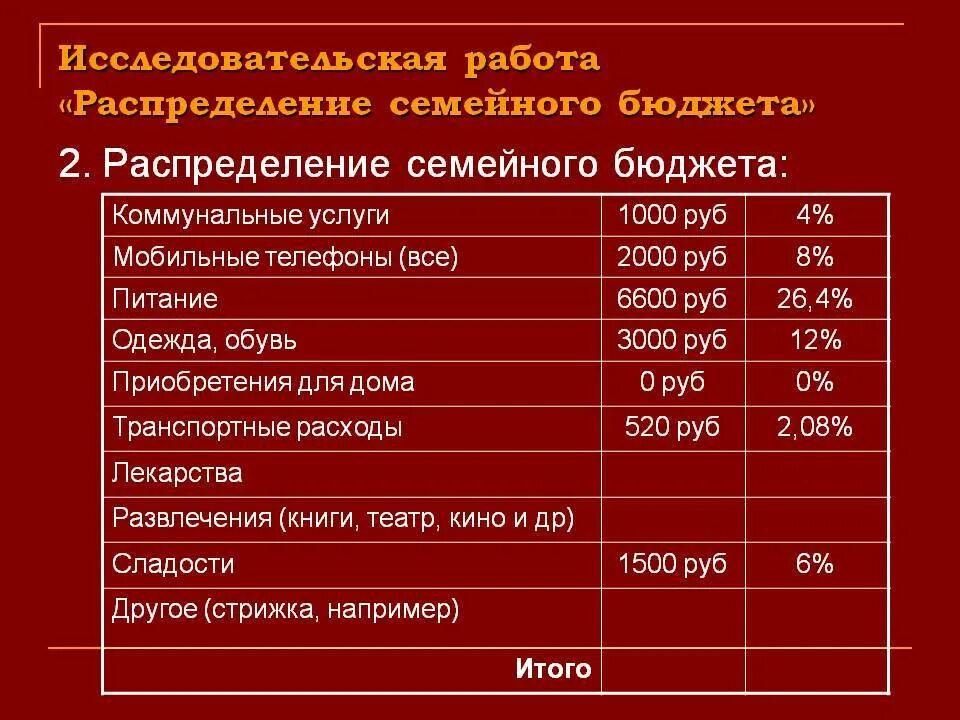 Исследовательская работа
«Распределение семейного бюджета»

2. Распределение семейного бюджета:

| Коммунальные услуги | 1000 руб | 4% |
|---|---|---|
| Мобильные телефоны (все) | 2000 руб | 8% |
| Питание | 6600 руб | 26,4% |
| Одежда, обувь | 3000 руб | 12% |
| Приобретения для дома | 0 руб | 0% |
| Транспортные расходы | 520 руб | 2,08% |
| Лекарства | | |
| Развлечения (книги, театр, кино и др) | | |
| Сладости | 1500 руб | 6% |
| Другое (стрижка, например) | | |
| Итого | | |